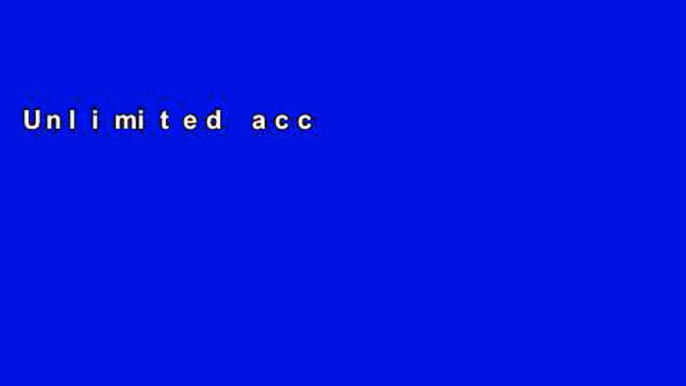 Unlimited acc